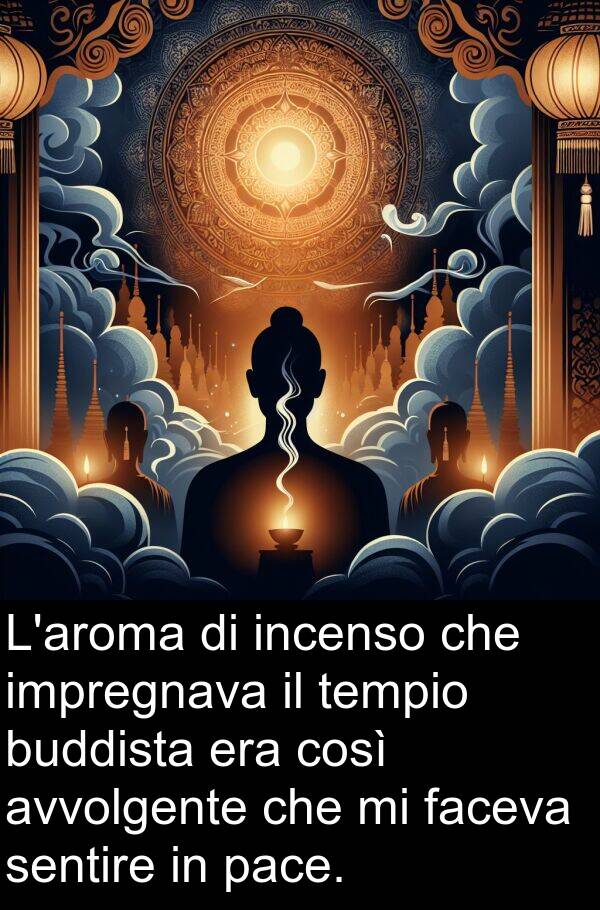 L'aroma di incenso che impregnava il tempio buddista era così avvolgente che mi faceva sentire in pace.